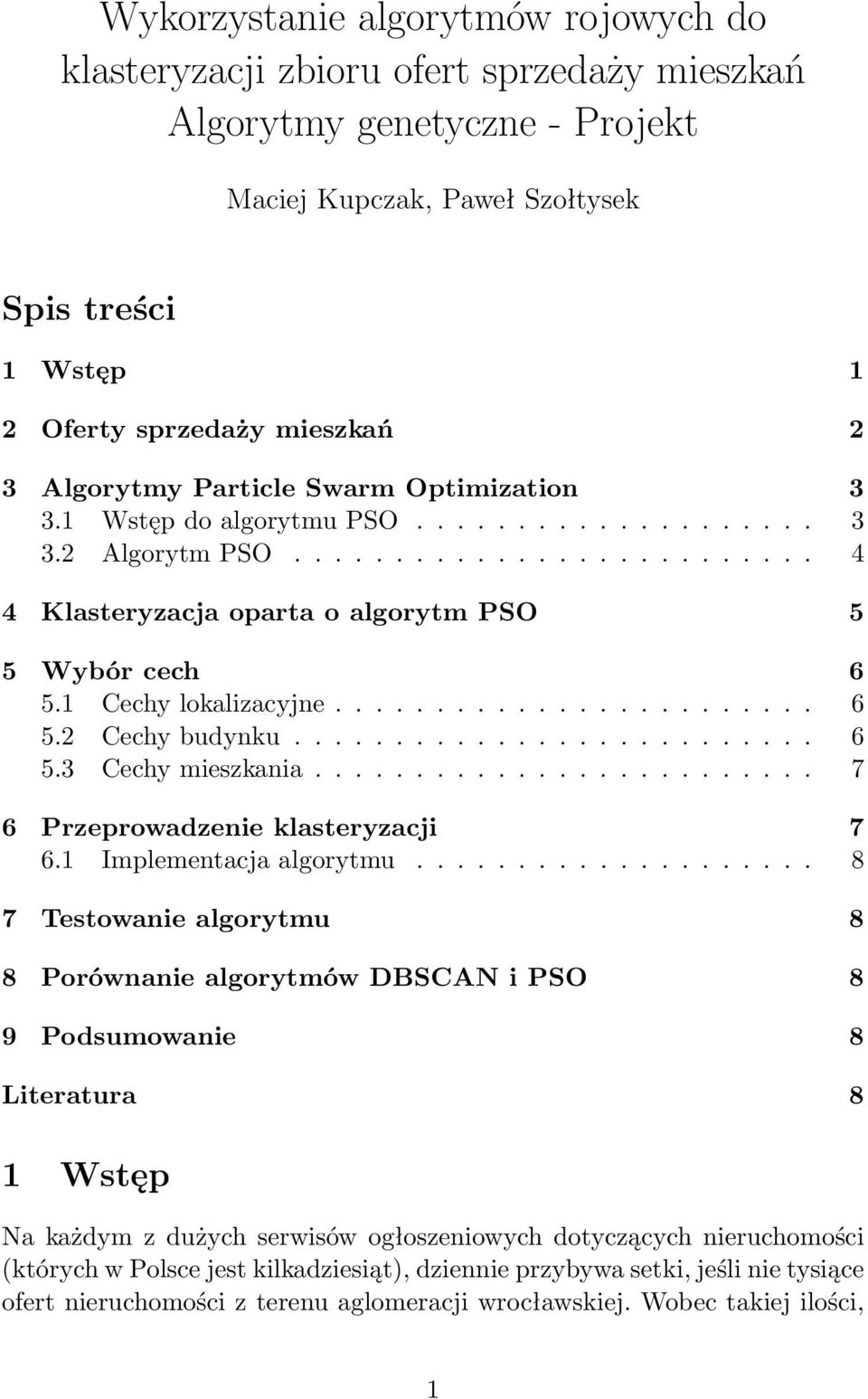 Wykorzystanie algorytmów rojowych do klasteryzacji zbioru ofert sprzedaży mieszkań
Algorytmy genetyczne - Projekt

Maciej Kupczak, Paweł Szołtysek

Spis treści

1 Wstęp 1

2 Oferty sprzedaży mieszkań 2

3 Algorytmy Particle Swarm Optimization 3
3.1 Wstęp do algorytmu PSO . . . . . . . . . . . . . . . . . . . 3
3.2 Algorytm PSO . . . . . . . . . . . . . . . . . . . . . . . . . 4

4 Klasteryzacja oparta o algorytm PSO 5

5 Wybór cech 6
5.1 Cechy lokalizacyjne . . . . . . . . . . . . . . . . . . . . . . 6
5.2 Cechy budynku . . . . . . . . . . . . . . . . . . . . . . . . 6
5.3 Cechy mieszkania . . . . . . . . . . . . . . . . . . . . . . . 7

6 Przeprowadzenie klasteryzacji 7
6.1 Implementacja algorytmu . . . . . . . . . . . . . . . . . . . 8

7 Testowanie algorytmu 8

8 Porównanie algorytmów DBSCAN i PSO 8

9 Podsumowanie 8

Literatura 8

1 Wstęp

Na każdym z dużych serwisów ogłoszeniowych dotyczących nieruchomości (których w Polsce jest kilkadziesiąt), dziennie przybywa setki, jeśli nie tysiące ofert nieruchomości z terenu aglomeracji wrocławskiej. Wobec takiej ilości,

1